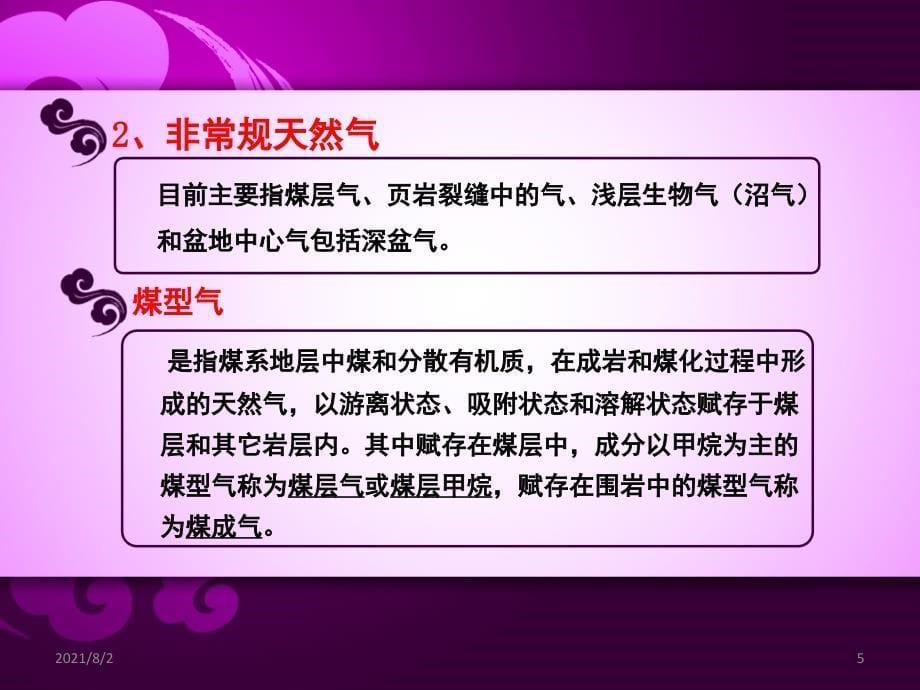 2、非常规天然气

目前主要指煤层气、页岩裂缝中的气、浅层生物气（沼气）和盆地中心气包括深盆气。

煤型气

是指煤系地层中煤和分散有机质，在成岩和煤化过程中形成的天然气，以游离状态、吸附状态和溶解状态赋存于煤层和其它岩层内。其中赋存在煤层中，成分以甲烷为主的煤型气称为煤层气或煤层甲烷，赋存在围岩中的煤型气称为煤成气。

2021/8/2

5